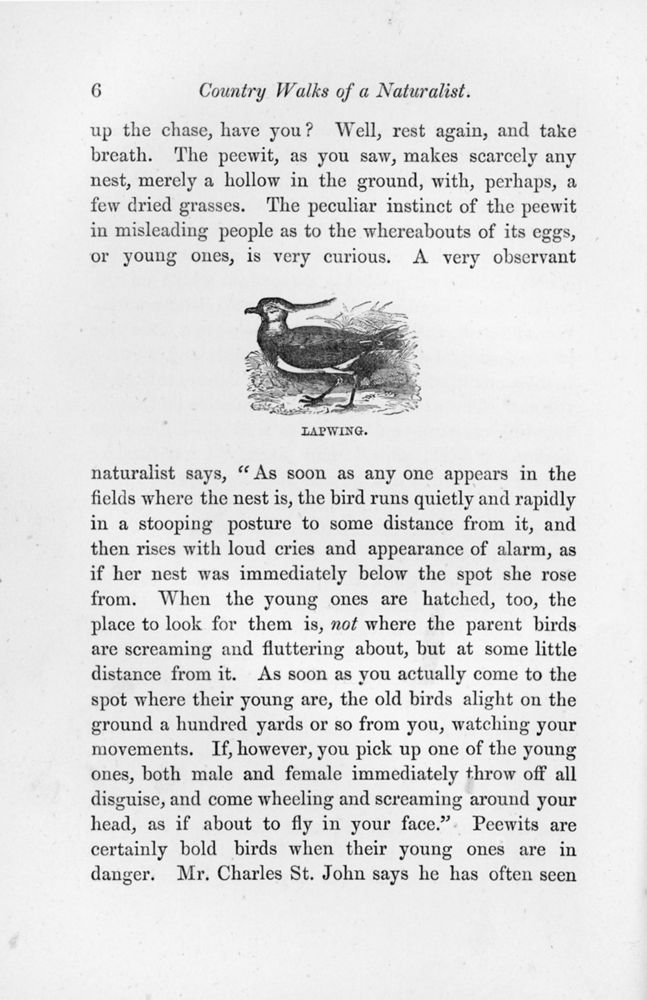 6 Country Walks of a Naturalist.

up the chase, have you? Well, rest again, and take breath. The peewit, as you saw, makes scarcely any nest, merely a hollow in the ground, with, perhaps, a few dried grasses. The peculiar instinct of the peewit in misleading people as to the whereabouts of its eggs, or young ones, is very curious. A very observant

LAPWING.

naturalist says, "As soon as any one appears in the fields where the nest is, the bird runs quietly and rapidly in a stooping posture to some distance from it, and then rises with loud cries and appearance of alarm, as if her nest was immediately below the spot she rose from. When the young ones are hatched, too, the place to look for them is, not where the parent birds are screaming and fluttering about, but at some little distance from it. As soon as you actually come to the spot where their young are, the old birds alight on the ground a hundred yards or so from you, watching your movements. If, however, you pick up one of the young ones, both male and female immediately throw off all disguise, and come wheeling and screaming around your head, as if about to fly in your face." Peewits are certainly bold birds when their young ones are in danger. Mr. Charles St. John says he has often seen